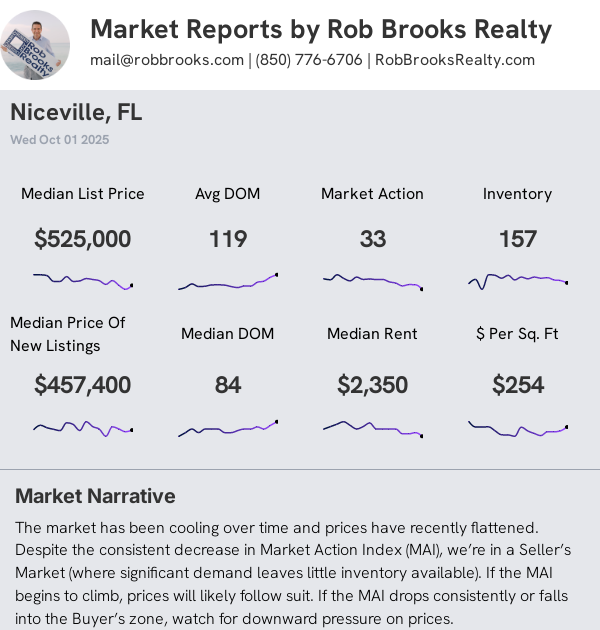 Market Reports by Rob Brooks Realty

mail@robbrooks.com | (850) 776-6706 | RobBrooksRealty.com

Niceville, FL

Wed Oct 01 2025

Median List Price

$525,000

Avg DOM

119

Market Action

33

Inventory

157

Median Price Of New Listings

$457,400

Median DOM

84

Median Rent

$2,350

$ Per Sq. Ft

$254

Market Narrative

The market has been cooling over time and prices have recently flattened. Despite the consistent decrease in Market Action Index (MAI), we're in a Seller's Market (where significant demand leaves little inventory available). If the MAI begins to climb, prices will likely follow suit. If the MAI drops consistently or falls into the Buyer's zone, watch for downward pressure on prices.